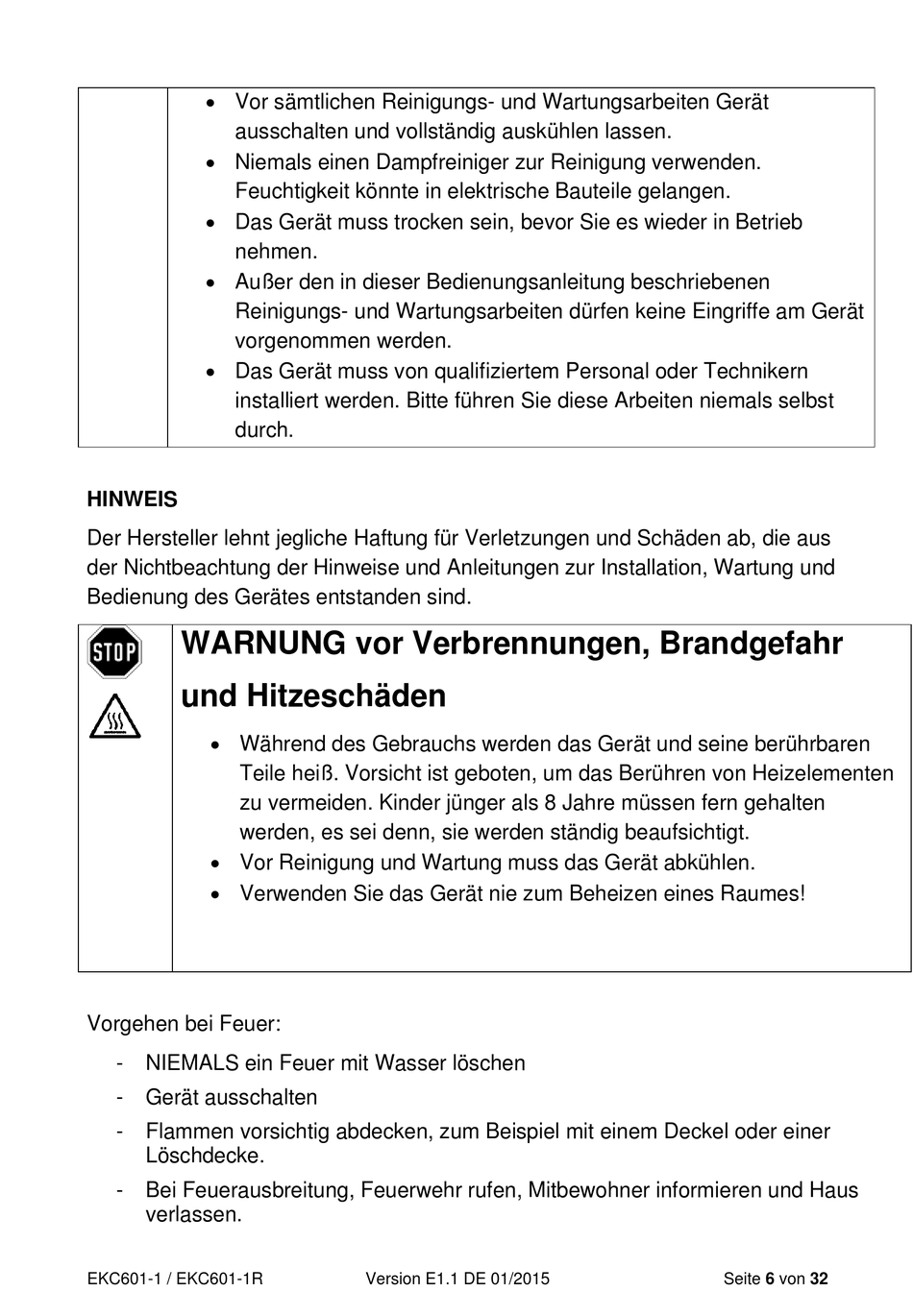 - Vor sämtlichen Reinigungs- und Wartungsarbeiten Gerät ausschalten und vollständig auskühlen lassen.
- Niemals einen Dampfreiniger zur Reinigung verwenden. Feuchtigkeit könnte in elektrische Bauteile gelangen.
- Das Gerät muss trocken sein, bevor Sie es wieder in Betrieb nehmen.
- Außer den in dieser Bedienungsanleitung beschriebenen Reinigungs- und Wartungsarbeiten dürfen keine Eingriffe am Gerät vorgenommen werden.
- Das Gerät muss von qualifiziertem Personal oder Technikern installiert werden. Bitte führen Sie diese Arbeiten niemals selbst durch.

HINWEIS

Der Hersteller lehnt jegliche Haftung für Verletzungen und Schäden ab, die aus der Nichtbeachtung der Hinweise und Anleitungen zur Installation, Wartung und Bedienung des Gerätes entstanden sind.

STOP

WARNUNG vor Verbrennungen, Brandgefahr und Hitzeschäden

- Während des Gebrauchs werden das Gerät und seine berührbaren Teile heiß. Vorsicht ist geboten, um das Berühren von Heizelementen zu vermeiden. Kinder jünger als 8 Jahre müssen fern gehalten werden, es sei denn, sie werden ständig beaufsichtigt.
- Vor Reinigung und Wartung muss das Gerät abkühlen.
- Verwenden Sie das Gerät nie zum Beheizen eines Raumes!

Vorgehen bei Feuer:

- NIEMALS ein Feuer mit Wasser löschen
- Gerät ausschalten
- Flammen vorsichtig abdecken, zum Beispiel mit einem Deckel oder einer Löschdecke.
- Bei Feuerausbreitung, Feuerwehr rufen, Mitbewohner informieren und Haus verlassen.

EKC601-1 / EKC601-1R Version E1.1 DE 01/2015 Seite 6 von 32